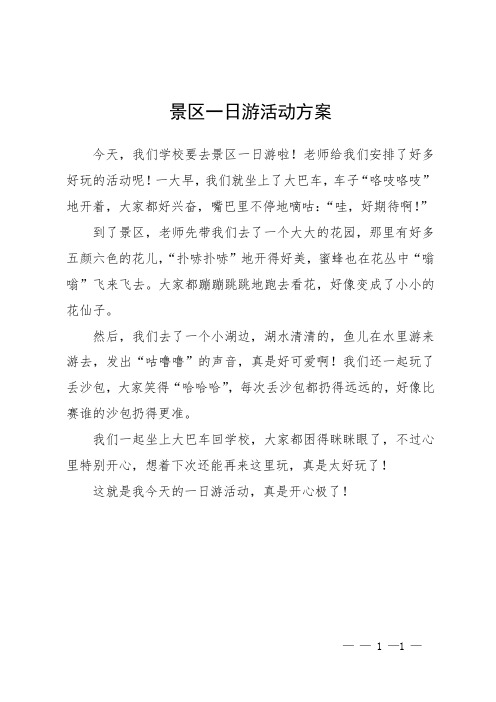 景区一日游活动方案

今天，我们学校要去景区一日游啦！老师给我们安排了好多好玩的活动呢！一大早，我们就坐上了大巴车，车子“咯吱咯吱”地开着，大家都好兴奋，嘴巴里不停地嘀咕：“哇，好期待啊！”

到了景区，老师先带我们去了一个大大的花园，那里有好多五颜六色的花儿，“扑哧扑哧”地开得好美，蜜蜂也在花丛中“嗡嗡”飞来飞去。大家都蹦蹦跳跳地跑去看花，好像变成了小小的花仙子。

然后，我们去了一个小湖边，湖水清清的，鱼儿在水里游来游去，发出“咕噜噜”的声音，真是好可爱啊！我们还一起玩了丢沙包，大家笑得“哈哈哈”，每次丢沙包都扔得远远的，好像比赛谁的沙包扔得更准。

我们一起坐上大巴车回学校，大家都困得眯眯眼了，不过心里特别开心，想着下次还能再来这里玩，真是太好玩了！

这就是我今天的一日游活动，真是开心极了！

— — 1 —1 —